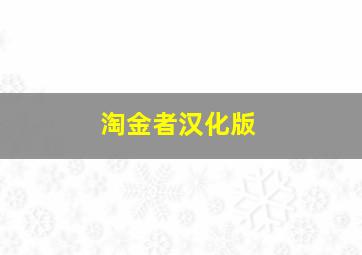 淘金者汉化版